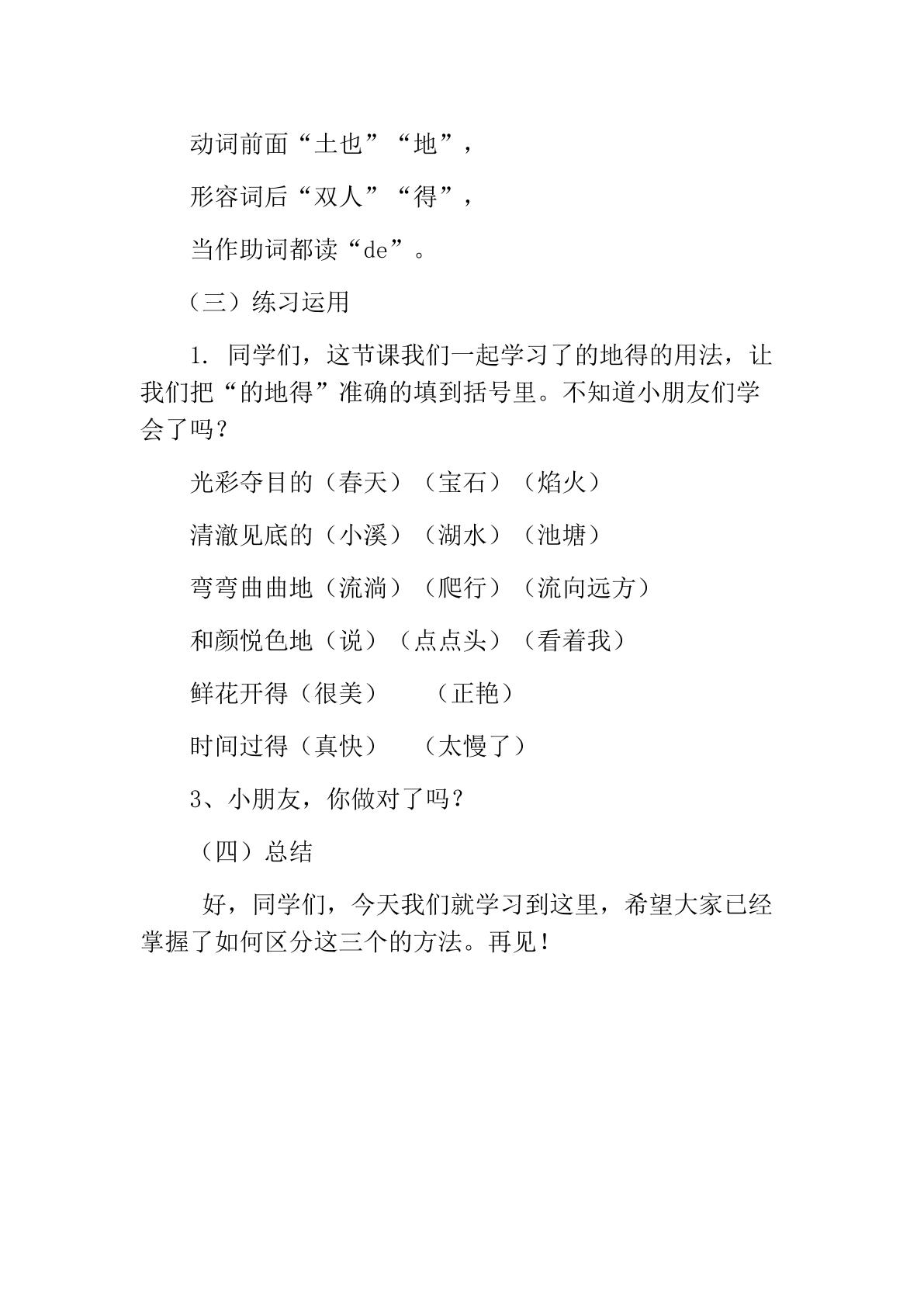 动词前面“土也”“地”，

形容词后“双人”“得”，

当作助词都读“de”。

（三）练习运用

1.同学们，这节课我们一起学习了的地得的用法，让我们把“的地得”准确的填到括号里。不知道小朋友们学会了吗？

光彩夺目的（春天）（宝石）（焰火）

清澈见底的（小溪）（湖水）（池塘）

弯弯曲曲地（流淌）（爬行）（流向远方）

和颜悦色地（说）（点点头）（看着我）

鲜花开得（很美） （正艳）

时间过得（真快） （太慢了）

3、小朋友，你做对了吗？

（四）总结

好，同学们，今天我们就学习到这里，希望大家已经掌握了如何区分这三个的方法。再见！